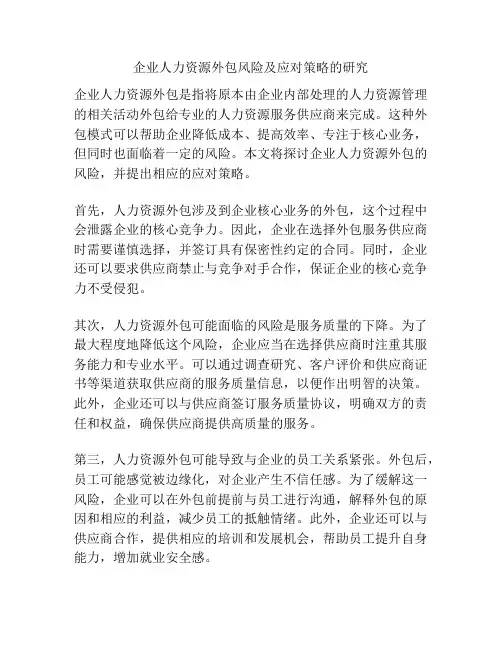 企业人力资源外包风险及应对策略的研究

企业人力资源外包是指将原本由企业内部处理的人力资源管理的相关活动外包给专业的人力资源服务供应商来完成。这种外包模式可以帮助企业降低成本、提高效率、专注于核心业务，但同时也面临着一定的风险。本文将探讨企业人力资源外包的风险，并提出相应的应对策略。

首先，人力资源外包涉及到企业核心业务的外包，这个过程中会泄露企业的核心竞争力。因此，企业在选择外包服务供应商时需要谨慎选择，并签订具有保密性约定的合同。同时，企业还可以要求供应商禁止与竞争对手合作，保证企业的核心竞争力不受侵犯。

其次，人力资源外包可能面临的风险是服务质量的下降。为了最大程度地降低这个风险，企业应当在选择供应商时注重其服务能力和专业水平。可以通过调查研究、客户评价和供应商证书等渠道获取供应商的服务质量信息，以便作出明智的决策。此外，企业还可以与供应商签订服务质量协议，明确双方的责任和权益，确保供应商提供高质量的服务。

第三，人力资源外包可能导致与企业的员工关系紧张。外包后，员工可能感觉被边缘化，对企业产生不信任感。为了缓解这一风险，企业可以在外包前提前与员工进行沟通，解释外包的原因和相应的利益，减少员工的抵触情绪。此外，企业还可以与供应商合作，提供相应的培训和发展机会，帮助员工提升自身能力，增加就业安全感。